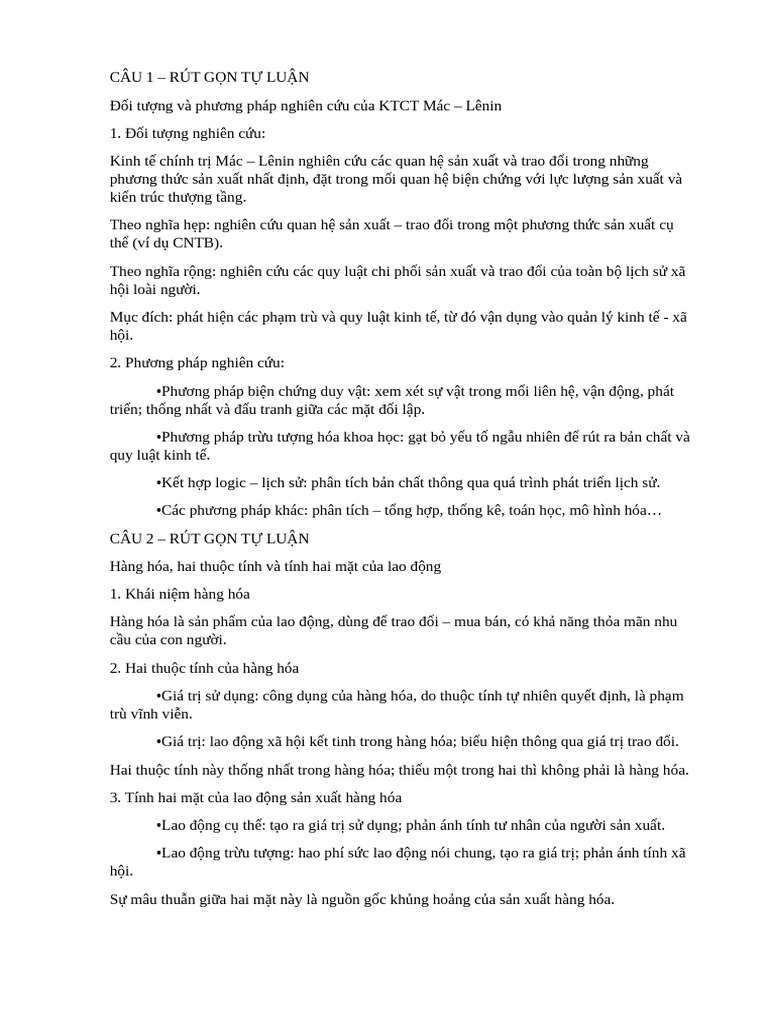 CÂU 1 – RÚT GỌN TỰ LUẬN

Đối tượng và phương pháp nghiên cứu của KTCT Mác – Lênin

1. Đối tượng nghiên cứu:

Kinh tế chính trị Mác – Lênin nghiên cứu các quan hệ sản xuất và trao đổi trong những phương thức sản xuất nhất định, đặt trong mối quan hệ biện chứng với lực lượng sản xuất và kiến trúc thượng tầng.

Theo nghĩa hẹp: nghiên cứu quan hệ sản xuất – trao đổi trong một phương thức sản xuất cụ thể (ví dụ CNTB).

Theo nghĩa rộng: nghiên cứu các quy luật chi phối sản xuất và trao đổi của toàn bộ lịch sử xã hội loài người.

Mục đích: phát hiện các phạm trù và quy luật kinh tế, từ đó vận dụng vào quản lý kinh tế - xã hội.

2. Phương pháp nghiên cứu:

• Phương pháp biện chứng duy vật: xem xét sự vật trong mối liên hệ, vận động, phát triển; thống nhất và đấu tranh giữa các mặt đối lập.

• Phương pháp trừu tượng hóa khoa học: gạt bỏ yếu tố ngẫu nhiên để rút ra bản chất và quy luật kinh tế.

• Kết hợp logic – lịch sử: phân tích bản chất thông qua quá trình phát triển lịch sử.

• Các phương pháp khác: phân tích – tổng hợp, thống kê, toán học, mô hình hóa…

CÂU 2 – RÚT GỌN TỰ LUẬN

Hàng hóa, hai thuộc tính và tính hai mặt của lao động

1. Khái niệm hàng hóa

Hàng hóa là sản phẩm của lao động, dùng để trao đổi – mua bán, có khả năng thỏa mãn nhu cầu của con người.

2. Hai thuộc tính của hàng hóa

• Giá trị sử dụng: công dụng của hàng hóa, do thuộc tính tự nhiên quyết định, là phạm trù vĩnh viễn.

• Giá trị: lao động xã hội kết tinh trong hàng hóa; biểu hiện thông qua giá trị trao đổi.

Hai thuộc tính này thống nhất trong hàng hóa; thiếu một trong hai thì không phải là hàng hóa.

3. Tính hai mặt của lao động sản xuất hàng hóa

• Lao động cụ thể: tạo ra giá trị sử dụng; phản ánh tính tư nhân của người sản xuất.

• Lao động trừu tượng: hao phí sức lao động nói chung, tạo ra giá trị; phản ánh tính xã hội.

Sự mâu thuẫn giữa hai mặt này là nguồn gốc khủng hoảng của sản xuất hàng hóa.